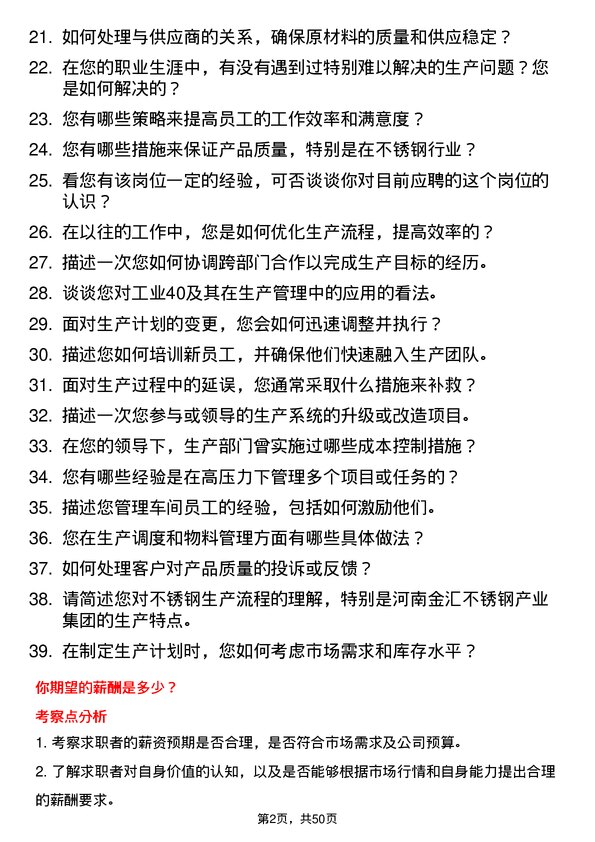 21. 如何处理与供应商的关系，确保原材料的质量和供应稳定？

22. 在您的职业生涯中，有没有遇到过特别难以解决的生产问题？您是如何解决的？

23. 您有哪些策略来提高员工的工作效率和满意度？

24. 您有哪些措施来保证产品质量，特别是在不锈钢行业？

25. 看您有该岗位一定的经验，可否谈谈你对目前应聘的这个岗位的认识？

26. 在以往的工作中，您是如何优化生产流程，提高效率的？

27. 描述一次您如何协调跨部门合作以完成生产目标的经历。

28. 谈谈您对工业40及其在生产管理中的应用的看法。

29. 面对生产计划的变更，您会如何迅速调整并执行？

30. 描述您如何培训新员工，并确保他们快速融入生产团队。

31. 面对生产过程中的延误，您通常采取什么措施来补救？

32. 描述一次您参与或领导的生产系统的升级或改造项目。

33. 在您的领导下，生产部门曾实施过哪些成本控制措施？

34. 您有哪些经验是在高压力下管理多个项目或任务的？

35. 描述您管理车间员工的经验，包括如何激励他们。

36. 您在生产调度和物料管理方面有哪些具体做法？

37. 如何处理客户对产品质量的投诉或反馈？

38. 请简述您对不锈钢生产流程的理解，特别是河南金汇不锈钢产业集团的生产特点。

39. 在制定生产计划时，您如何考虑市场需求和库存水平？

你期望的薪酬是多少？

考察点分析

1. 考察求职者的薪资预期是否合理，是否符合市场需求及公司预算。

2. 了解求职者对自身价值的认知，以及是否能够根据市场行情和自身能力提出合理的薪酬要求。

第2页，共50页